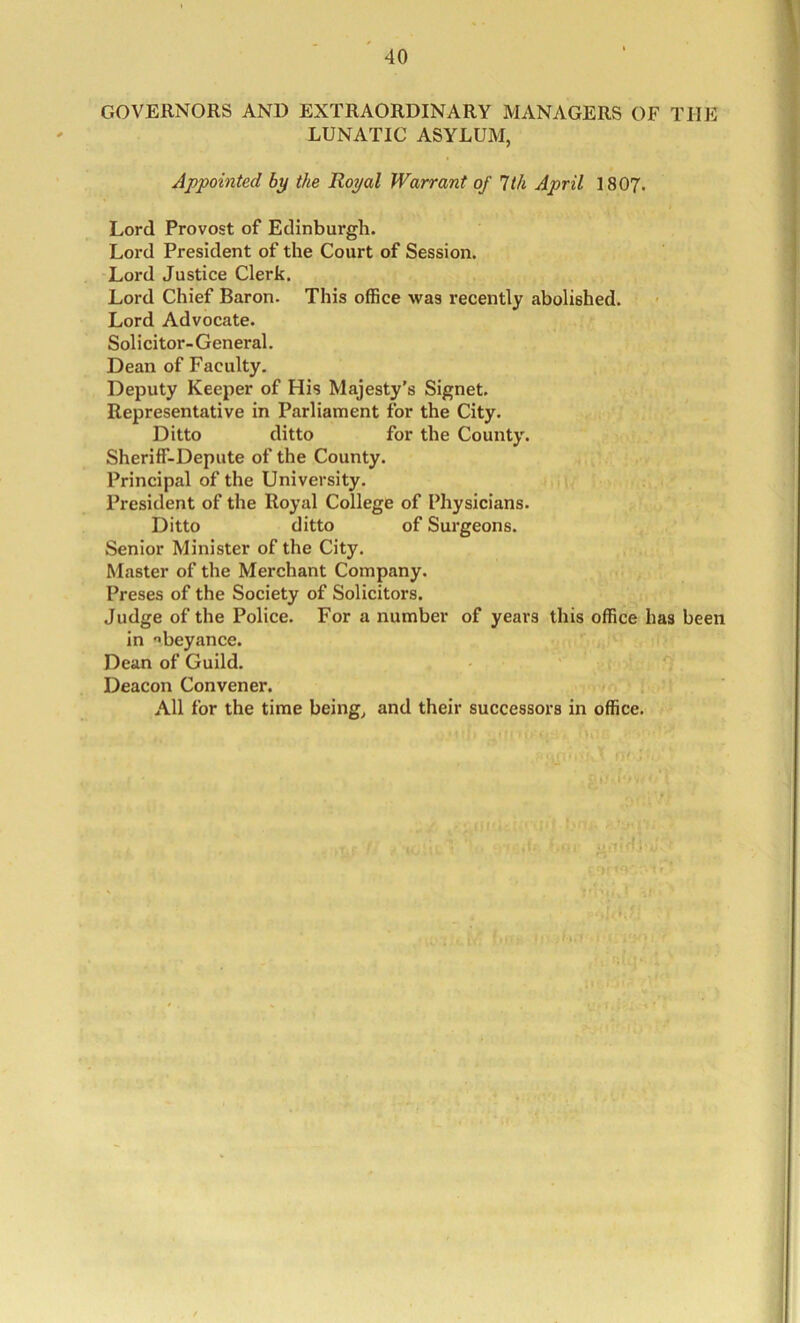 40

GOVERNORS AND EXTRAORDINARY MANAGERS OF THE LUNATIC ASYLUM,

Appointed by the Royal Warrant of 7th April 1807.

Lord Provost of Edinburgh.
Lord President of the Court of Session.
Lord Justice Clerk.
Lord Chief Baron. This office was recently abolished.
Lord Advocate.
Solicitor-General.
Dean of Faculty.
Deputy Keeper of His Majesty's Signet.
Representative in Parliament for the City.
Ditto ditto for the County.
Sheriff-Depute of the County.
Principal of the University.
President of the Royal College of Physicians.
Ditto ditto of Surgeons.
Senior Minister of the City.
Master of the Merchant Company.
Preses of the Society of Solicitors.
Judge of the Police. For a number of years this office has been in abeyance.
Dean of Guild.
Deacon Convener.
All for the time being, and their successors in office.